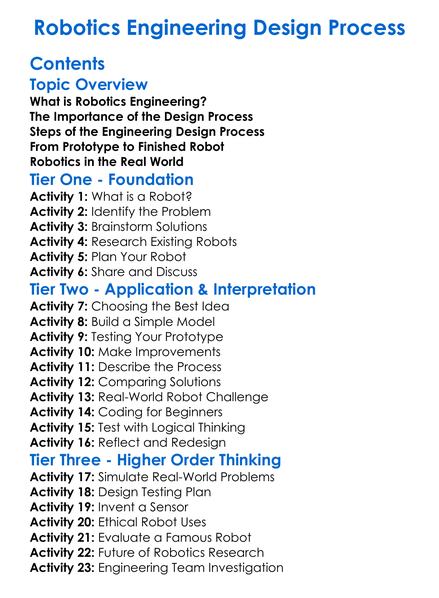 Robotics Engineering Design Process

Contents

Topic Overview

What is Robotics Engineering?
The Importance of the Design Process
Steps of the Engineering Design Process
From Prototype to Finished Robot
Robotics in the Real World

Tier One - Foundation

Activity 1: What is a Robot?
Activity 2: Identify the Problem
Activity 3: Brainstorm Solutions
Activity 4: Research Existing Robots
Activity 5: Plan Your Robot
Activity 6: Share and Discuss

Tier Two - Application & Interpretation

Activity 7: Choosing the Best Idea
Activity 8: Build a Simple Model
Activity 9: Testing Your Prototype
Activity 10: Make Improvements
Activity 11: Describe the Process
Activity 12: Comparing Solutions
Activity 13: Real-World Robot Challenge
Activity 14: Coding for Beginners
Activity 15: Test with Logical Thinking
Activity 16: Reflect and Redesign

Tier Three - Higher Order Thinking

Activity 17: Simulate Real-World Problems
Activity 18: Design Testing Plan
Activity 19: Invent a Sensor
Activity 20: Ethical Robot Uses
Activity 21: Evaluate a Famous Robot
Activity 22: Future of Robotics Research
Activity 23: Engineering Team Investigation